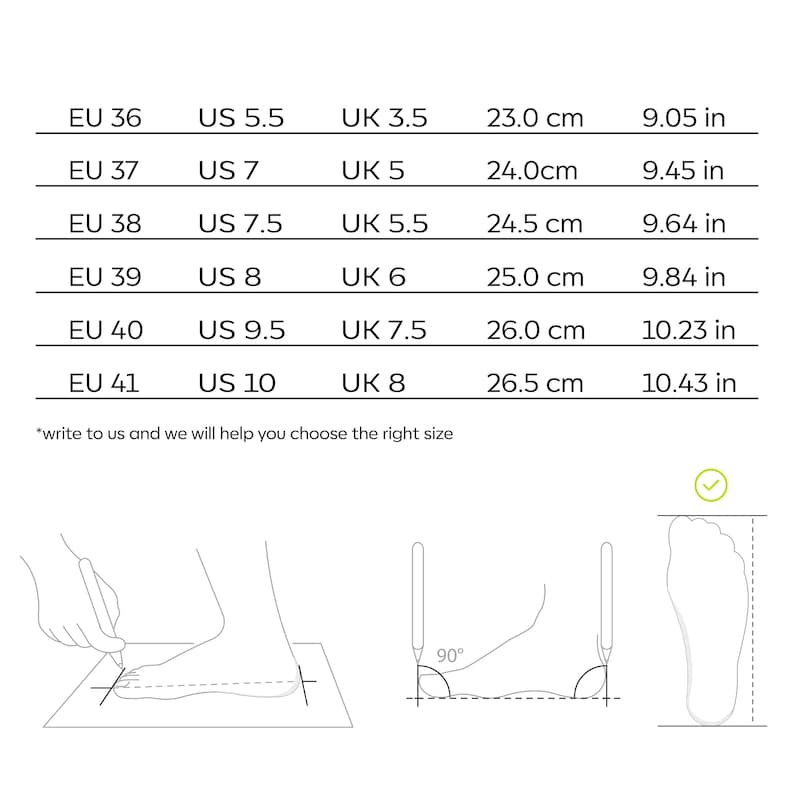 | EU 36 | US 5.5 | UK 3.5 | 23.0 cm | 9.05 in |
|---|---|---|---|---|
| EU 37 | US 7 | UK 5 | 24.0cm | 9.45 in |
| EU 38 | US 7.5 | UK 5.5 | 24.5 cm | 9.64 in |
| EU 39 | US 8 | UK 6 | 25.0 cm | 9.84 in |
| EU 40 | US 9.5 | UK 7.5 | 26.0 cm | 10.23 in |
| EU 41 | US 10 | UK 8 | 26.5 cm | 10.43 in |

*write to us and we will help you choose the right size

90°